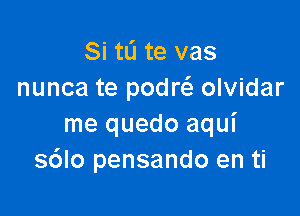 Si tú te vas
nunca te podré olvidar
me quedo aquí
sólo pensando en ti